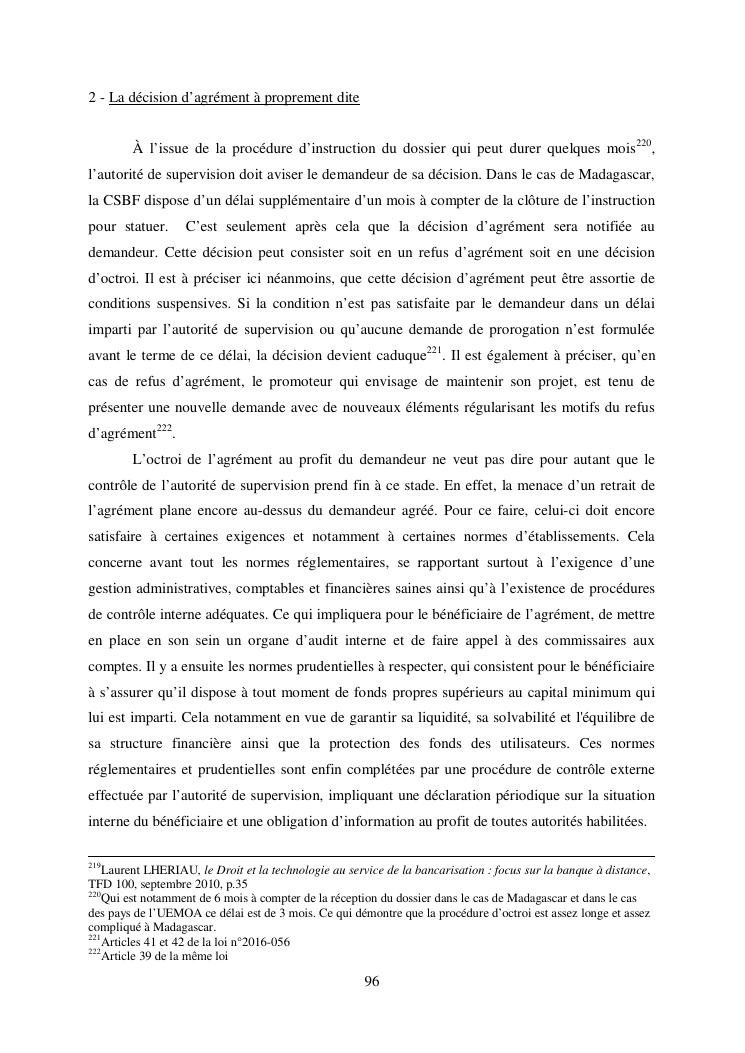 2 - La décision d'agrément à proprement dite

À l'issue de la procédure d'instruction du dossier qui peut durer quelques mois$^{220}$, l'autorité de supervision doit aviser le demandeur de sa décision. Dans le cas de Madagascar, la CSBF dispose d'un délai supplémentaire d'un mois à compter de la clôture de l'instruction pour statuer. C'est seulement après cela que la décision d'agrément sera notifiée au demandeur. Cette décision peut consister soit en un refus d'agrément soit en une décision d'octroi. Il est à préciser ici néanmoins, que cette décision d'agrément peut être assortie de conditions suspensives. Si la condition n'est pas satisfaite par le demandeur dans un délai imparti par l'autorité de supervision ou qu'aucune demande de prorogation n'est formulée avant le terme de ce délai, la décision devient caduque$^{221}$. Il est également à préciser, qu'en cas de refus d'agrément, le promoteur qui envisage de maintenir son projet, est tenu de présenter une nouvelle demande avec de nouveaux éléments régularisant les motifs du refus d'agrément$^{222}$.

L'octroi de l'agrément au profit du demandeur ne veut pas dire pour autant que le contrôle de l'autorité de supervision prend fin à ce stade. En effet, la menace d'un retrait de l'agrément plane encore au-dessus du demandeur agréé. Pour ce faire, celui-ci doit encore satisfaire à certaines exigences et notamment à certaines normes d'établissements. Cela concerne avant tout les normes réglementaires, se rapportant surtout à l'exigence d'une gestion administratives, comptables et financières saines ainsi qu'à l'existence de procédures de contrôle interne adéquates. Ce qui impliquera pour le bénéficiaire de l'agrément, de mettre en place en son sein un organe d'audit interne et de faire appel à des commissaires aux comptes. Il y a ensuite les normes prudentielles à respecter, qui consistent pour le bénéficiaire à s'assurer qu'il dispose à tout moment de fonds propres supérieurs au capital minimum qui lui est imparti. Cela notamment en vue de garantir sa liquidité, sa solvabilité et l'équilibre de sa structure financière ainsi que la protection des fonds des utilisateurs. Ces normes réglementaires et prudentielles sont enfin complétées par une procédure de contrôle externe effectuée par l'autorité de supervision, impliquant une déclaration périodique sur la situation interne du bénéficiaire et une obligation d'information au profit de toutes autorités habilitées.

$^{219}$Laurent LHERIAU, le Droit et la technologie au service de la bancarisation : focus sur la banque à distance, TFD 100, septembre 2010, p.35
$^{220}$Qui est notamment de 6 mois à compter de la réception du dossier dans le cas de Madagascar et dans le cas des pays de l'UEMOA ce délai est de 3 mois. Ce qui démontre que la procédure d'octroi est assez longe et assez compliqué à Madagascar.
$^{221}$Articles 41 et 42 de la loi n°2016-056
$^{222}$Article 39 de la même loi

96